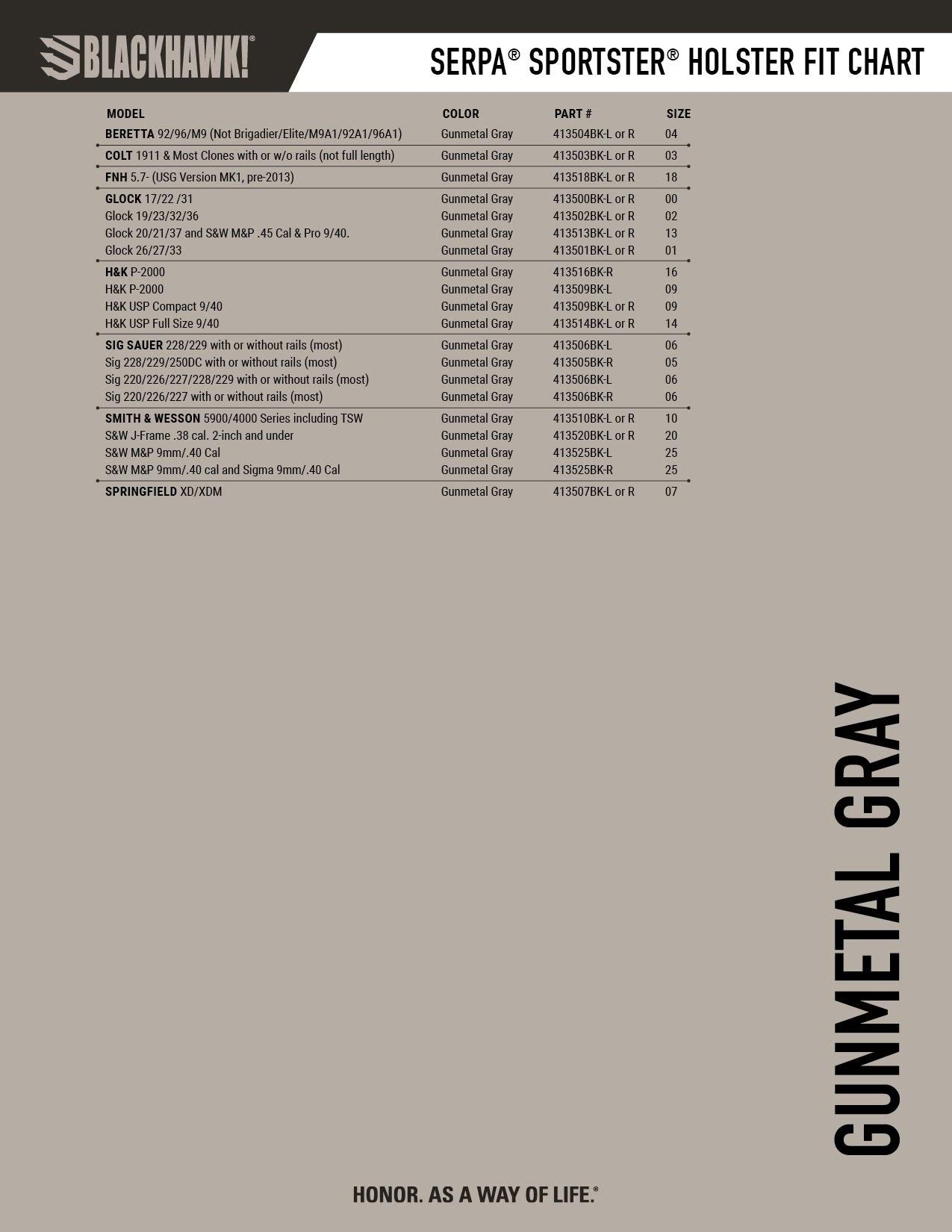 BLACKHAWK!®

SERPA® SPORTSTER® HOLSTER FIT CHART

| MODEL | COLOR | PART # | SIZE |
|---|---|---|---|
| BERETTA 92/96/M9 (Not Brigadier/Elite/M9A1/92A1/96A1) | Gunmetal Gray | 413504BK-L or R | 04 |
| COLT 1911 & Most Clones with or w/o rails (not full length) | Gunmetal Gray | 413503BK-L or R | 03 |
| FNH 5.7- (USG Version MK1, pre-2013) | Gunmetal Gray | 413518BK-L or R | 18 |
| GLOCK 17/22 /31 | Gunmetal Gray | 413500BK-L or R | 00 |
| Glock 19/23/32/36 | Gunmetal Gray | 413502BK-L or R | 02 |
| Glock 20/21/37 and S&W M&P .45 Cal & Pro 9/40. | Gunmetal Gray | 413513BK-L or R | 13 |
| Glock 26/27/33 | Gunmetal Gray | 413501BK-L or R | 01 |
| H&K P-2000 | Gunmetal Gray | 413516BK-R | 16 |
| H&K P-2000 | Gunmetal Gray | 413509BK-L | 09 |
| H&K USP Compact 9/40 | Gunmetal Gray | 413509BK-L or R | 09 |
| H&K USP Full Size 9/40 | Gunmetal Gray | 413514BK-L or R | 14 |
| SIG SAUER 228/229 with or without rails (most) | Gunmetal Gray | 413506BK-L | 06 |
| Sig 228/229/250DC with or without rails (most) | Gunmetal Gray | 413505BK-R | 05 |
| Sig 220/226/227/228/229 with or without rails (most) | Gunmetal Gray | 413506BK-L | 06 |
| Sig 220/226/227 with or without rails (most) | Gunmetal Gray | 413506BK-R | 06 |
| SMITH & WESSON 5900/4000 Series including TSW | Gunmetal Gray | 413510BK-L or R | 10 |
| S&W J-Frame .38 cal. 2-inch and under | Gunmetal Gray | 413520BK-L or R | 20 |
| S&W M&P 9mm/.40 Cal | Gunmetal Gray | 413525BK-L | 25 |
| S&W M&P 9mm/.40 cal and Sigma 9mm/.40 Cal | Gunmetal Gray | 413525BK-R | 25 |
| SPRINGFIELD XD/XDM | Gunmetal Gray | 413507BK-L or R | 07 |

GUNMETAL GRAY

HONOR. AS A WAY OF LIFE.®